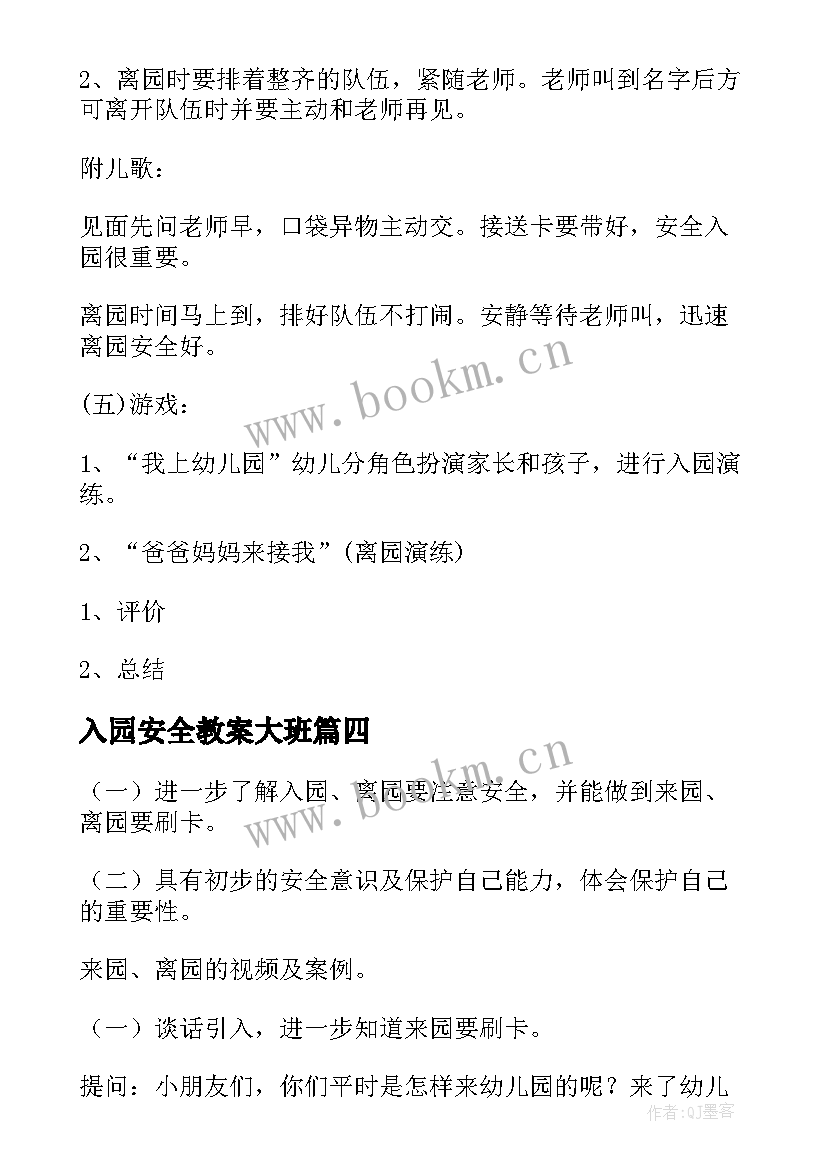 2、离园时要排着整齐的队伍，紧随老师。老师叫到名字后方可离开队伍时并要主动和老师再见。

附儿歌：

见面先问老师早，口袋异物主动交。接送卡要带好，安全入园很重要。

离园时间马上到，排好队伍不打闹。安静等待老师叫，迅速离园安全好。

(五)游戏：

1、“我上幼儿园”幼儿分角色扮演家长和孩子，进行入园演练。

2、“爸爸妈妈来接我”(离园演练)

1、评价

2、总结

入园安全教案大班篇四

（一）进一步了解入园、离园要注意安全，并能做到来园、离园要刷卡。

（二）具有初步的安全意识及保护自己能力，体会保护自己的重要性。

来园、离园的视频及案例。

（一）谈话引入，进一步知道来园要刷卡。

提问：小朋友们，你们平时是怎样来幼儿园的呢？来了幼儿

www.bookm.cn

www.bookm.cn

作者:QJ墨客